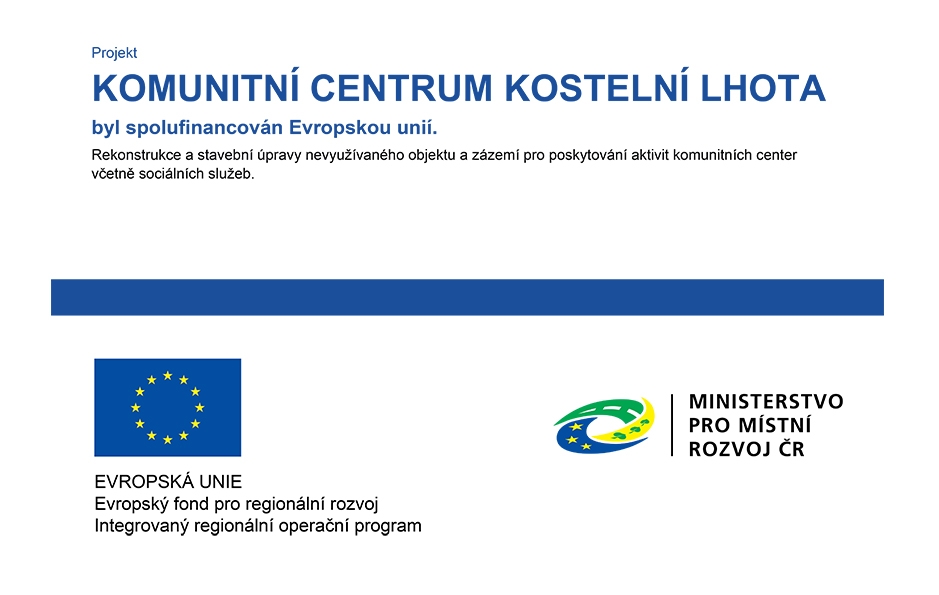 Projekt

KOMUNITNÍ CENTRUM KOSTELNÍ LHOTA

byl spolufinancován Evropskou unií.

Rekonstrukce a stavební úpravy nevyužívaného objektu a zázemí pro poskytování aktivit komunitních center včetně sociálních služeb.

EVROPSKÁ UNIE
Evropský fond pro regionální rozvoj
Integrovaný regionální operační program

MINISTERSTVO
PRO MÍSTNÍ
ROZVOJ ČR